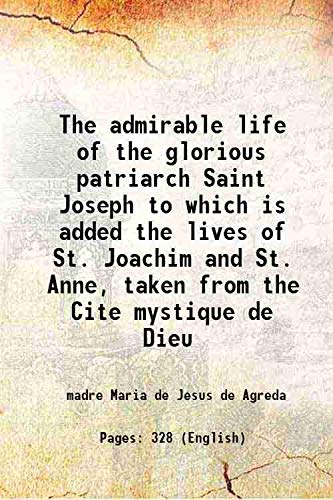 The admirable life of the glorious patriarch Saint Joseph to which is added the lives of St. Joachim and St. Anne, taken from the Cite mystique de Dieu

madre Maria de Jesus de Agreda

Pages: 328 (English)